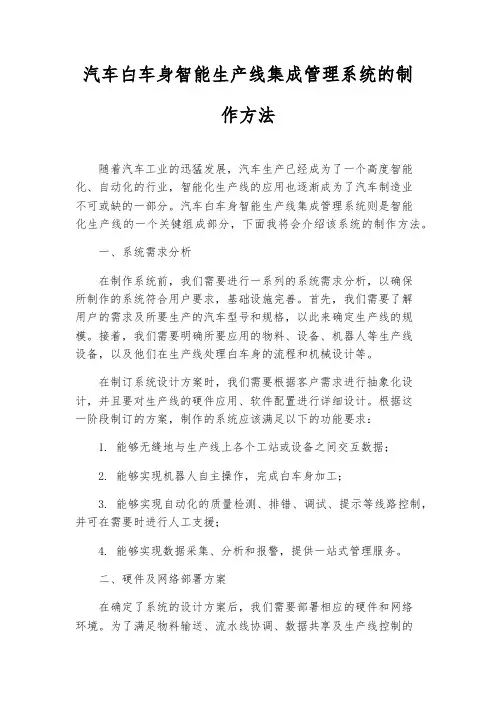 汽车白车身智能生产线集成管理系统的制作方法

随着汽车工业的迅猛发展，汽车生产已经成为了一个高度智能化、自动化的行业，智能化生产线的应用也逐渐成为了汽车制造业不可或缺的一部分。汽车白车身智能生产线集成管理系统则是智能化生产线的一个关键组成部分，下面我将会介绍该系统的制作方法。

一、系统需求分析

在制作系统前，我们需要进行一系列的系统需求分析，以确保所制作的系统符合用户要求，基础设施完善。首先，我们需要了解用户的需求及所要生产的汽车型号和规格，以此来确定生产线的规模。接着，我们需要明确所要应用的物料、设备、机器人等生产线设备，以及他们在生产线处理白车身的流程和机械设计等。

在制订系统设计方案时，我们需要根据客户需求进行抽象化设计，并且要对生产线的硬件应用、软件配置进行详细设计。根据这一阶段制订的方案，制作的系统应该满足以下的功能要求：

1. 能够无缝地与生产线上各个工站或设备之间交互数据；

2. 能够实现机器人自主操作，完成白车身加工；

3. 能够实现自动化的质量检测、排错、调试、提示等线路控制，并可在需要时进行人工支援；

4. 能够实现数据采集、分析和报警，提供一站式管理服务。

二、硬件及网络部署方案

在确定了系统的设计方案后，我们需要部署相应的硬件和网络环境。为了满足物料输送、流水线协调、数据共享及生产线控制的